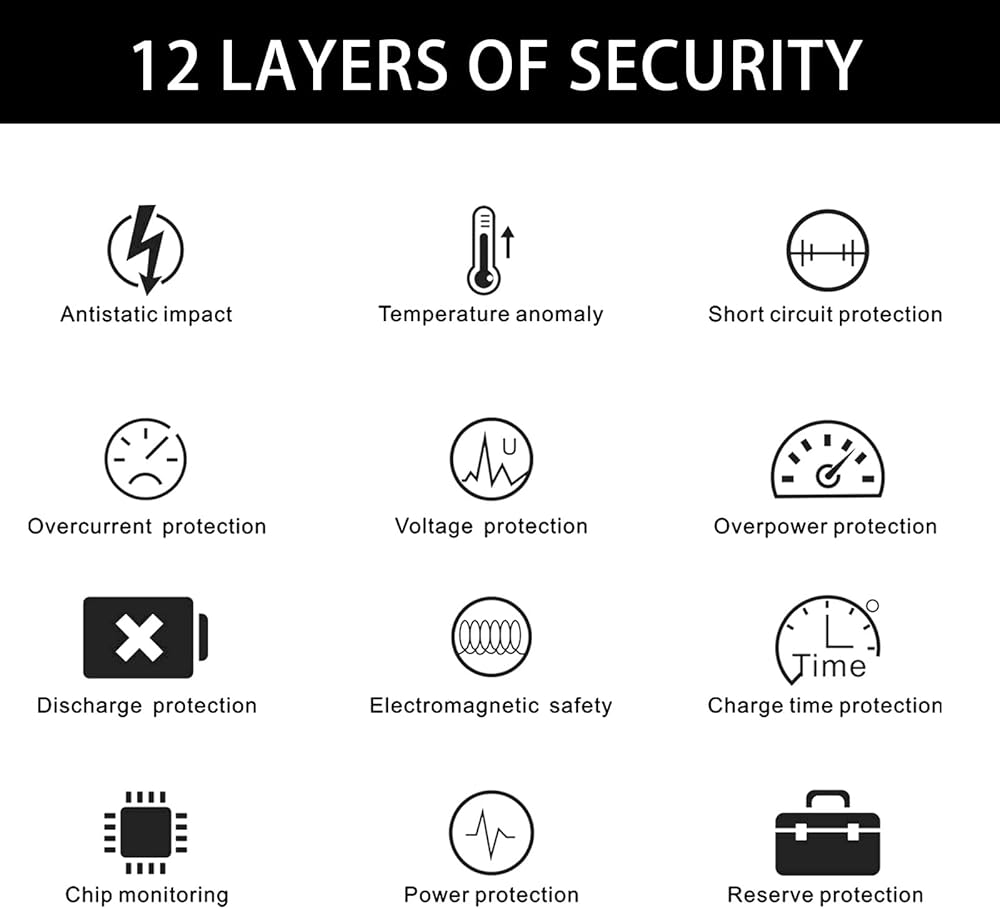 12 LAYERS OF SECURITY

Antistatic impact

Temperature anomaly

Short circuit protection

Overcurrent protection

U

Voltage protection

Overpower protection

Discharge protection

Electromagnetic safety

Time

Charge time protection

Chip monitoring

Power protection

Reserve protection